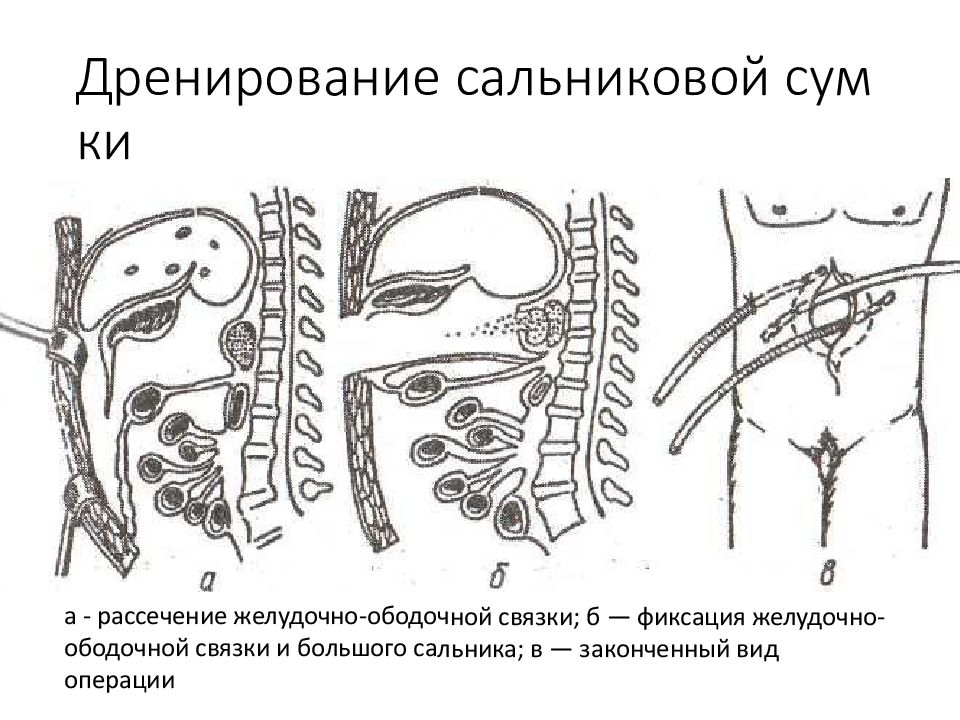 Дренирование сальниковой сум ки

а

б

в

а - рассечение желудочно-ободочной связки; б — фиксация желудочно-ободочной связки и большого сальника; в — законченный вид операции